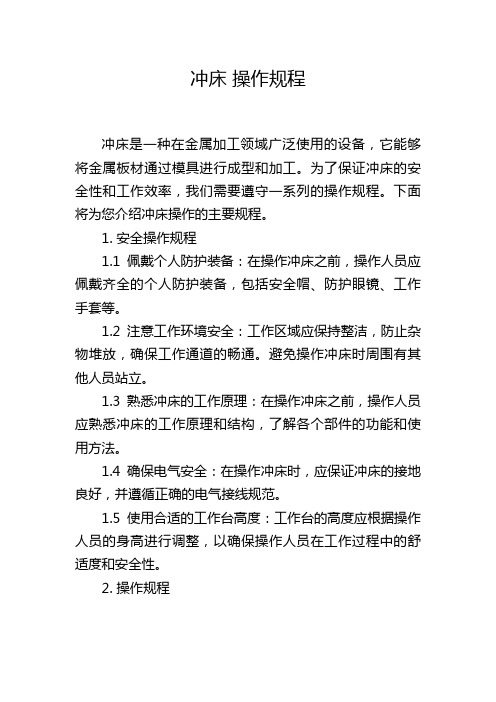 冲床 操作规程

冲床是一种在金属加工领域广泛使用的设备，它能够将金属板材通过模具进行成型和加工。为了保证冲床的安全性和工作效率，我们需要遵守一系列的操作规程。下面将为您介绍冲床操作的主要规程。

1. 安全操作规程

1.1 佩戴个人防护装备：在操作冲床之前，操作人员应佩戴齐全的个人防护装备，包括安全帽、防护眼镜、工作手套等。

1.2 注意工作环境安全：工作区域应保持整洁，防止杂物堆放，确保工作通道的畅通。避免操作冲床时周围有其他人员站立。

1.3 熟悉冲床的工作原理：在操作冲床之前，操作人员应熟悉冲床的工作原理和结构，了解各个部件的功能和使用方法。

1.4 确保电气安全：在操作冲床时，应保证冲床的接地良好，并遵循正确的电气接线规范。

1.5 使用合适的工作台高度：工作台的高度应根据操作人员的身高进行调整，以确保操作人员在工作过程中的舒适度和安全性。

2. 操作规程